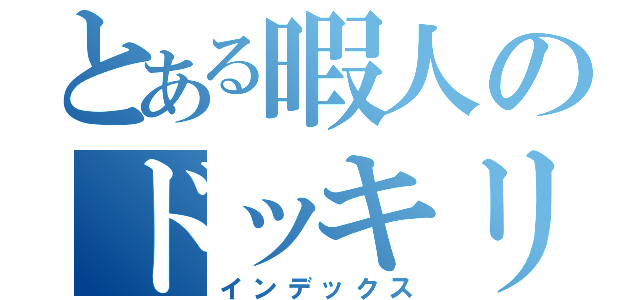 とある暇人のドッキリ
インデックス